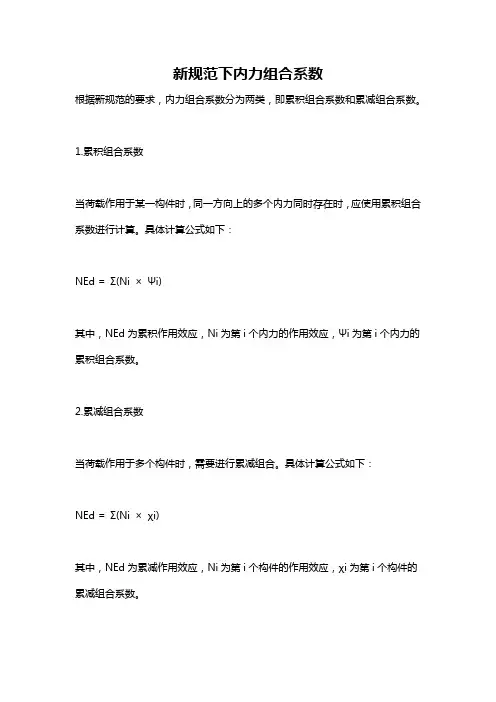 新规范下内力组合系数

根据新规范的要求，内力组合系数分为两类，即累积组合系数和累减组合系数。

1.累积组合系数

当荷载作用于某一构件时，同一方向上的多个内力同时存在时，应使用累积组合系数进行计算。具体计算公式如下：

NEd = Σ(Ni × Ψi)

其中，NEd 为累积作用效应，Ni 为第 i 个内力的作用效应，Ψi 为第 i 个内力的累积组合系数。

2.累减组合系数

当荷载作用于多个构件时，需要进行累减组合。具体计算公式如下：

NEd = Σ(Ni × χi)

其中，NEd 为累减作用效应，Ni 为第 i 个构件的作用效应，χi 为第 i 个构件的累减组合系数。